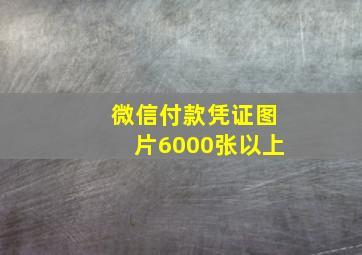 微信付款凭证图片6000张以上